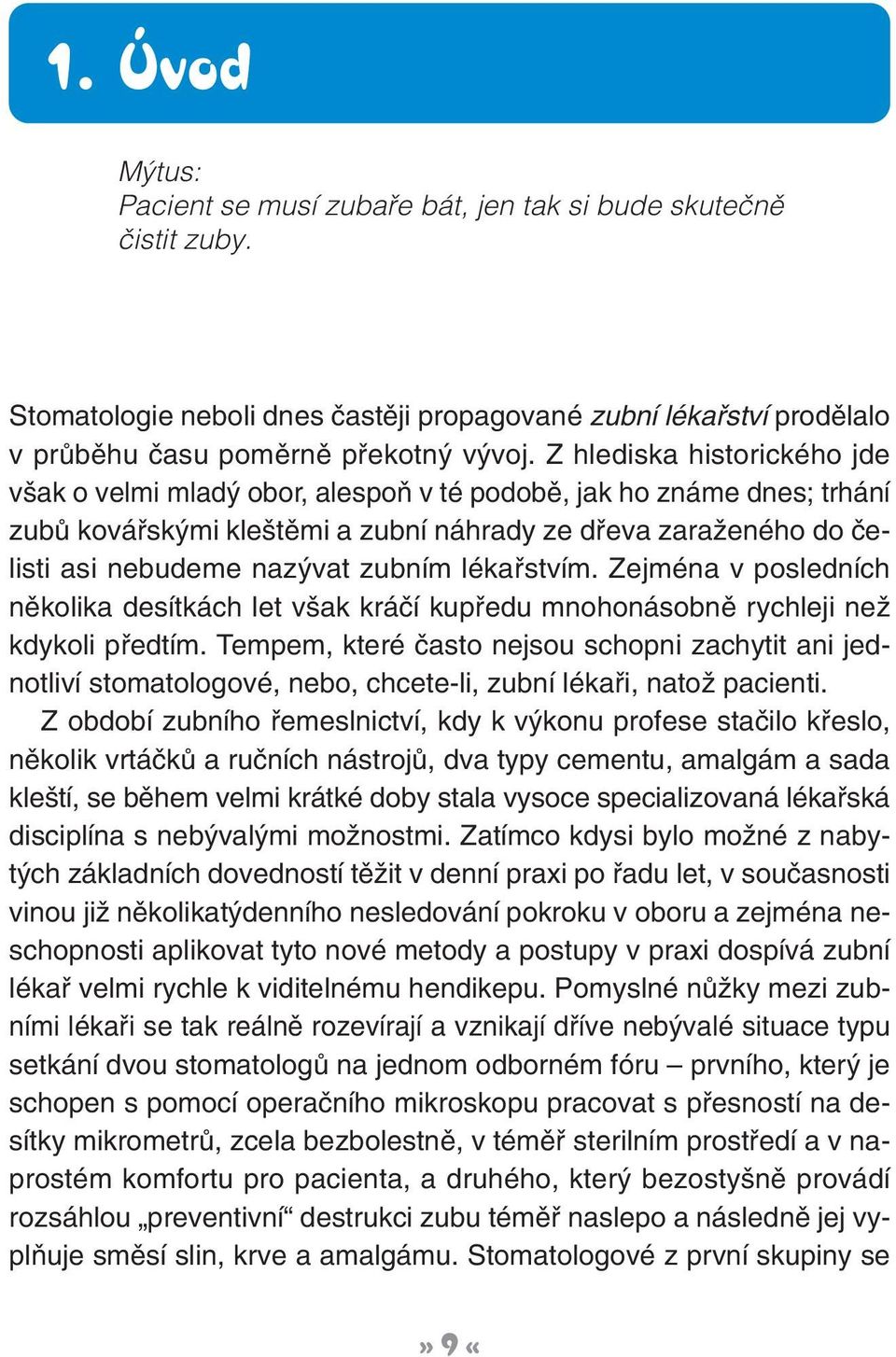 1. Úvod

Mýtus:
Pacient se musí zubaře bát, jen tak si bude skutečně čistit zuby.

Stomatologie neboli dnes častěji propagované zubní lékařství prodělalo v průběhu času poměrně překotný vývoj. Z hlediska historického jde však o velmi mladý obor, alespoň v té podobě, jak ho známe dnes; trhání zubů kovářskými kleštěmi a zubní náhrady ze dřeva zaraženého do čelisti asi nebudeme nazývat zubním lékařstvím. Zejména v posledních několika desítkách let však kráčí kupředu mnohonásobně rychleji než kdykoli předtím. Tempem, které často nejsou schopni zachytit ani jednotliví stomatologové, nebo, chcete-li, zubní lékaři, natož pacienti.

Z období zubního řemeslnictví, kdy k výkonu profese stačilo křeslo, několik vrtáčků a ručních nástrojů, dva typy cementu, amalgám a sada kleští, se během velmi krátké doby stala vysoce specializovaná lékařská disciplína s nebývalými možnostmi. Zatímco kdysi bylo možné z nabytých základních dovedností těžit v denní praxi po řadu let, v současnosti vinou již několikatýdenního nesledování pokroku v oboru a zejména neschopnosti aplikovat tyto nové metody a postupy v praxi dospívá zubní lékař velmi rychle k viditelnému hendikepu. Pomyslné nůžky mezi zubními lékaři se tak reálně rozevírají a vznikají dříve nebývalé situace typu setkání dvou stomatologů na jednom odborném fóru – prvního, který je schopen s pomocí operačního mikroskopu pracovat s přesností na desítky mikrometrů, zcela bezbolestně, v téměř sterilním prostředí a v naprostém komfortu pro pacienta, a druhého, který bezostyšně provádí rozsáhlou „preventivní“ destrukci zubu téměř naslepo a následně jej vyplňuje směsí slin, krve a amalgámu. Stomatologové z první skupiny se

» 9 «